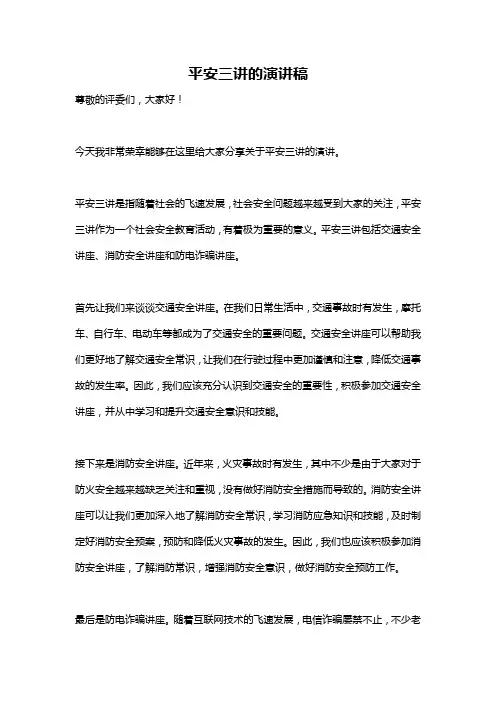 平安三讲的演讲稿

尊敬的评委们，大家好！

今天我非常荣幸能够在这里给大家分享关于平安三讲的演讲。

平安三讲是指随着社会的飞速发展，社会安全问题越来越受到大家的关注，平安三讲作为一个社会安全教育活动，有着极为重要的意义。平安三讲包括交通安全讲座、消防安全讲座和防电诈骗讲座。

首先让我们来谈谈交通安全讲座。在我们日常生活中，交通事故时有发生，摩托车、自行车、电动车等都成为了交通安全的重要问题。交通安全讲座可以帮助我们更好地了解交通安全常识，让我们在行驶过程中更加谨慎和注意，降低交通事故的发生率。因此，我们应该充分认识到交通安全的重要性，积极参加交通安全讲座，并从中学习和提升交通安全意识和技能。

接下来是消防安全讲座。近年来，火灾事故时有发生，其中不少是由于大家对于防火安全越来越缺乏关注和重视，没有做好消防安全措施而导致的。消防安全讲座可以让我们更加深入地了解消防安全常识，学习消防应急知识和技能，及时制定好消防安全预案，预防和降低火灾事故的发生。因此，我们也应该积极参加消防安全讲座，了解消防常识，增强消防安全意识，做好消防安全预防工作。

最后是防电诈骗讲座。随着互联网技术的飞速发展，电信诈骗屡禁不止，不少老